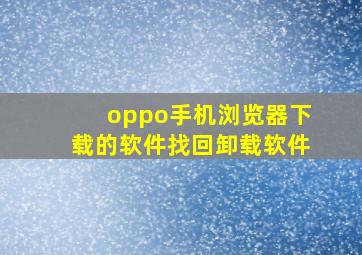 oppo手机浏览器下载的软件找回卸载软件